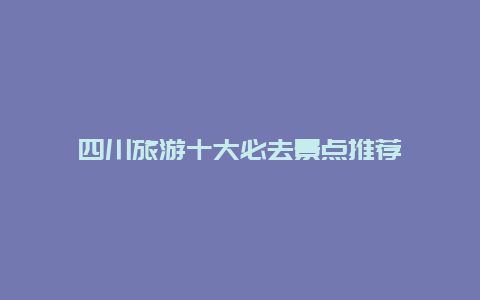 四川旅游十大必去景点推荐